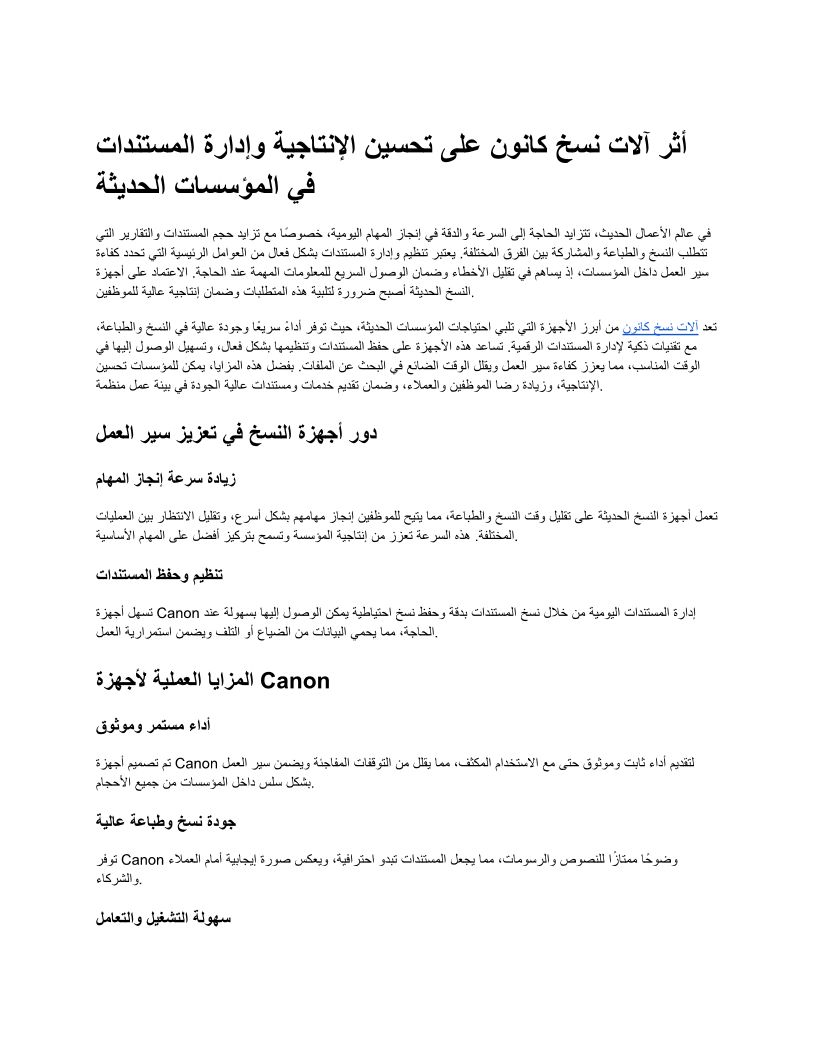 أثر آلات نسخ كانون على تحسين الإنتاجية وإدارة المستندات في المؤسسات الحديثة

في عالم الأعمال الحديث، تتزايد الحاجة إلى السرعة والدقة في إنجاز المهام اليومية، خصوصًا مع تزايد حجم المستندات والتقارير التي تتطلب النسخ والطباعة والمشاركة بين الفرق المختلفة. يعتبر تنظيم وإدارة المستندات بشكل فعال من العوامل الرئيسية التي تحدد كفاءة سير العمل داخل المؤسسات، إذ يساهم في تقليل الأخطاء وضمان الوصول السريع للمعلومات المهمة عند الحاجة. الاعتماد على أجهزة النسخ الحديثة أصبح ضرورة لتلبية هذه المتطلبات وضمان إنتاجية عالية للموظفين.

تعد آلات نسخ كانون من أبرز الأجهزة التي تلبي احتياجات المؤسسات الحديثة، حيث توفر أداءً سريعًا وجودة عالية في النسخ والطباعة، مع تقنيات ذكية لإدارة المستندات الرقمية. تساعد هذه الأجهزة على حفظ المستندات وتنظيمها بشكل فعال، وتسهيل الوصول إليها في الوقت المناسب، مما يعزز كفاءة سير العمل ويقلل الوقت الضائع في البحث عن الملفات. بفضل هذه المزايا، يمكن للمؤسسات تحسين الإنتاجية، وزيادة رضا الموظفين والعملاء، وضمان تقديم خدمات ومستندات عالية الجودة في بيئة عمل منظمة.

دور أجهزة النسخ في تعزيز سير العمل

زيادة سرعة إنجاز المهام

تعمل أجهزة النسخ الحديثة على تقليل وقت النسخ والطباعة، مما يتيح للموظفين إنجاز مهامهم بشكل أسرع، وتقليل الانتظار بين العمليات المختلفة. هذه السرعة تعزز من إنتاجية المؤسسة وتسمح بتركيز أفضل على المهام الأساسية.

تنظيم وحفظ المستندات

تسهل أجهزة Canon إدارة المستندات اليومية من خلال نسخ المستندات بدقة وحفظ نسخ احتياطية يمكن الوصول إليها بسهولة عند الحاجة، مما يحمي البيانات من الضياع أو التلف ويضمن استمرارية العمل.

المزايا العملية لأجهزة Canon

أداء مستمر وموثوق

تم تصميم أجهزة Canon لتقديم أداء ثابت وموثوق حتى مع الاستخدام المكثف، مما يقلل من التوقفات المفاجئة ويضمن سير العمل بشكل سلس داخل المؤسسات من جميع الأحجام.

جودة نسخ وطباعة عالية

توفر Canon وضوحًا ممتازًا للنصوص والرسومات، مما يجعل المستندات تبدو احترافية، ويعكس صورة إيجابية أمام العملاء والشركاء.

سهولة التشغيل والتعامل